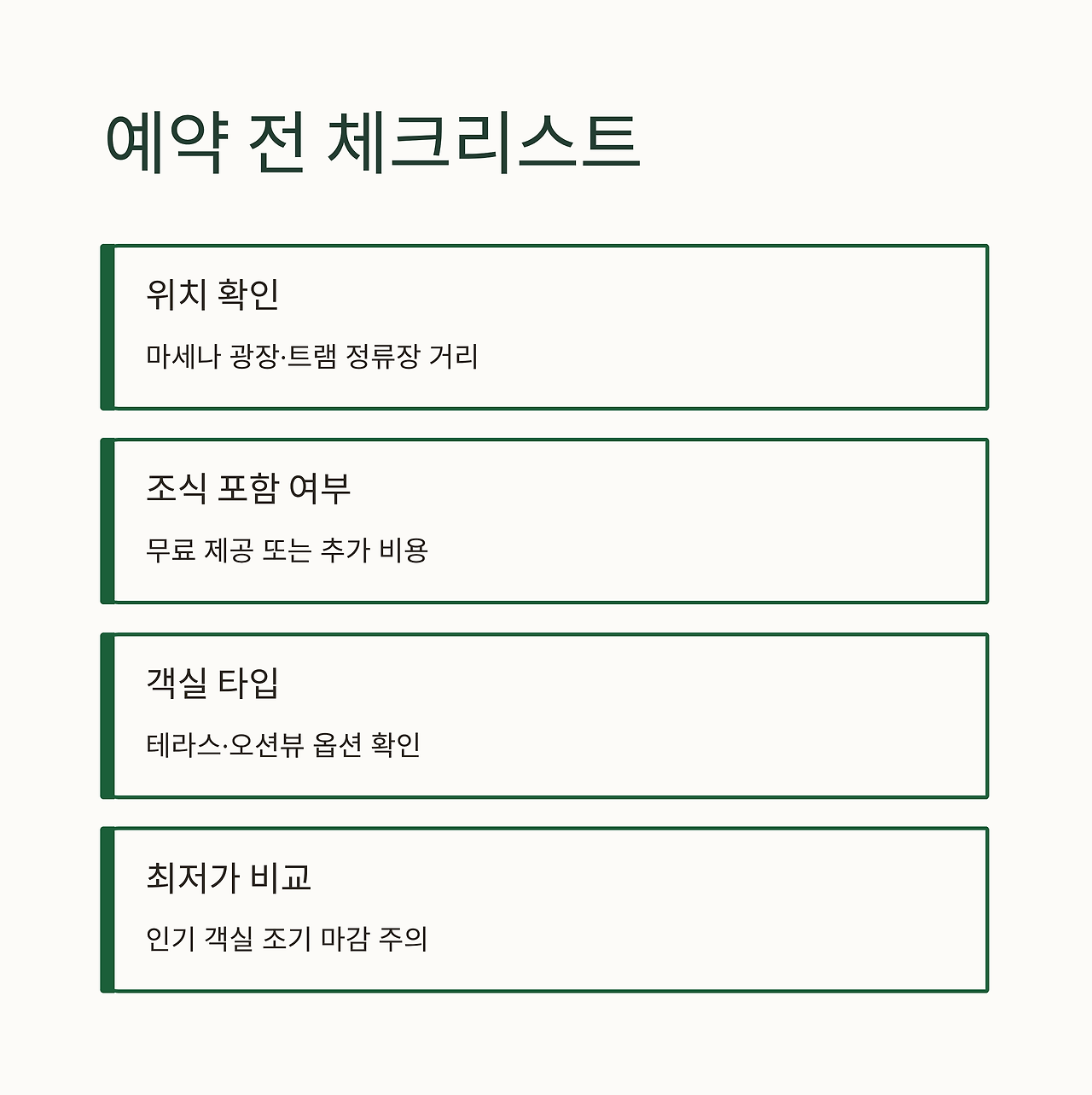 예약 전 체크리스트

위치 확인

마세나 광장·트램 정류장 거리

조식 포함 여부

무료 제공 또는 추가 비용

객실 타입

테라스·오션뷰 옵션 확인

최저가 비교

인기 객실 조기 마감 주의